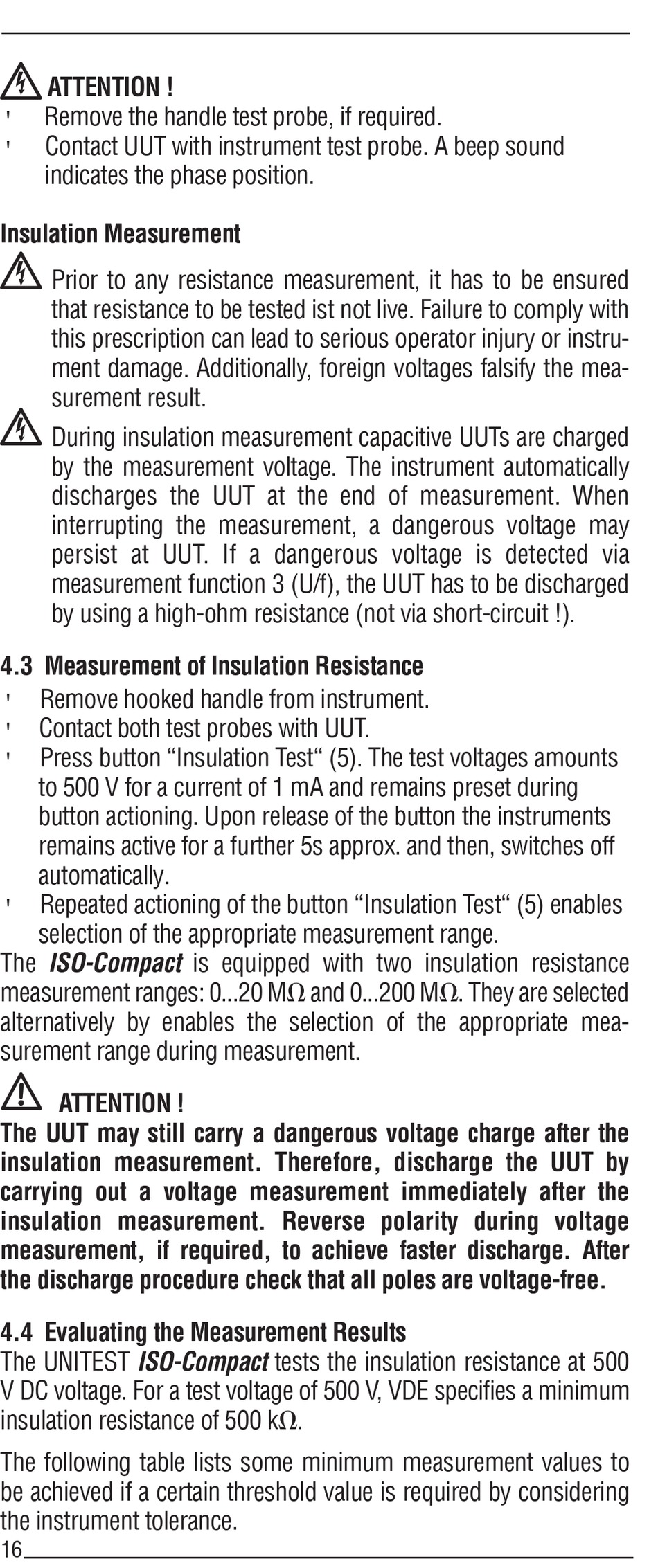 ATTENTION !

' Remove the handle test probe, if required.

' Contact UUT with instrument test probe. A beep sound indicates the phase position.

Insulation Measurement

Prior to any resistance measurement, it has to be ensured that resistance to be tested ist not live. Failure to comply with this prescription can lead to serious operator injury or instrument damage. Additionally, foreign voltages falsify the measurement result.

During insulation measurement capacitive UUTs are charged by the measurement voltage. The instrument automatically discharges the UUT at the end of measurement. When interrupting the measurement, a dangerous voltage may persist at UUT. If a dangerous voltage is detected via measurement function 3 (U/f), the UUT has to be discharged by using a high-ohm resistance (not via short-circuit !).

4.3 Measurement of Insulation Resistance

' Remove hooked handle from instrument.

' Contact both test probes with UUT.

' Press button “Insulation Test“ (5). The test voltages amounts to 500 V for a current of 1 mA and remains preset during button actioning. Upon release of the button the instruments remains active for a further 5s approx. and then, switches off automatically.

' Repeated actioning of the button “Insulation Test“ (5) enables selection of the appropriate measurement range.

The ISO-Compact is equipped with two insulation resistance measurement ranges: 0...20 MΩ and 0...200 MΩ. They are selected alternatively by enables the selection of the appropriate measurement range during measurement.

ATTENTION !

The UUT may still carry a dangerous voltage charge after the insulation measurement. Therefore, discharge the UUT by carrying out a voltage measurement immediately after the insulation measurement. Reverse polarity during voltage measurement, if required, to achieve faster discharge. After the discharge procedure check that all poles are voltage-free.

4.4 Evaluating the Measurement Results

The UNITEST ISO-Compact tests the insulation resistance at 500 V DC voltage. For a test voltage of 500 V, VDE specifies a minimum insulation resistance of 500 kΩ.

The following table lists some minimum measurement values to be achieved if a certain threshold value is required by considering the instrument tolerance.

16